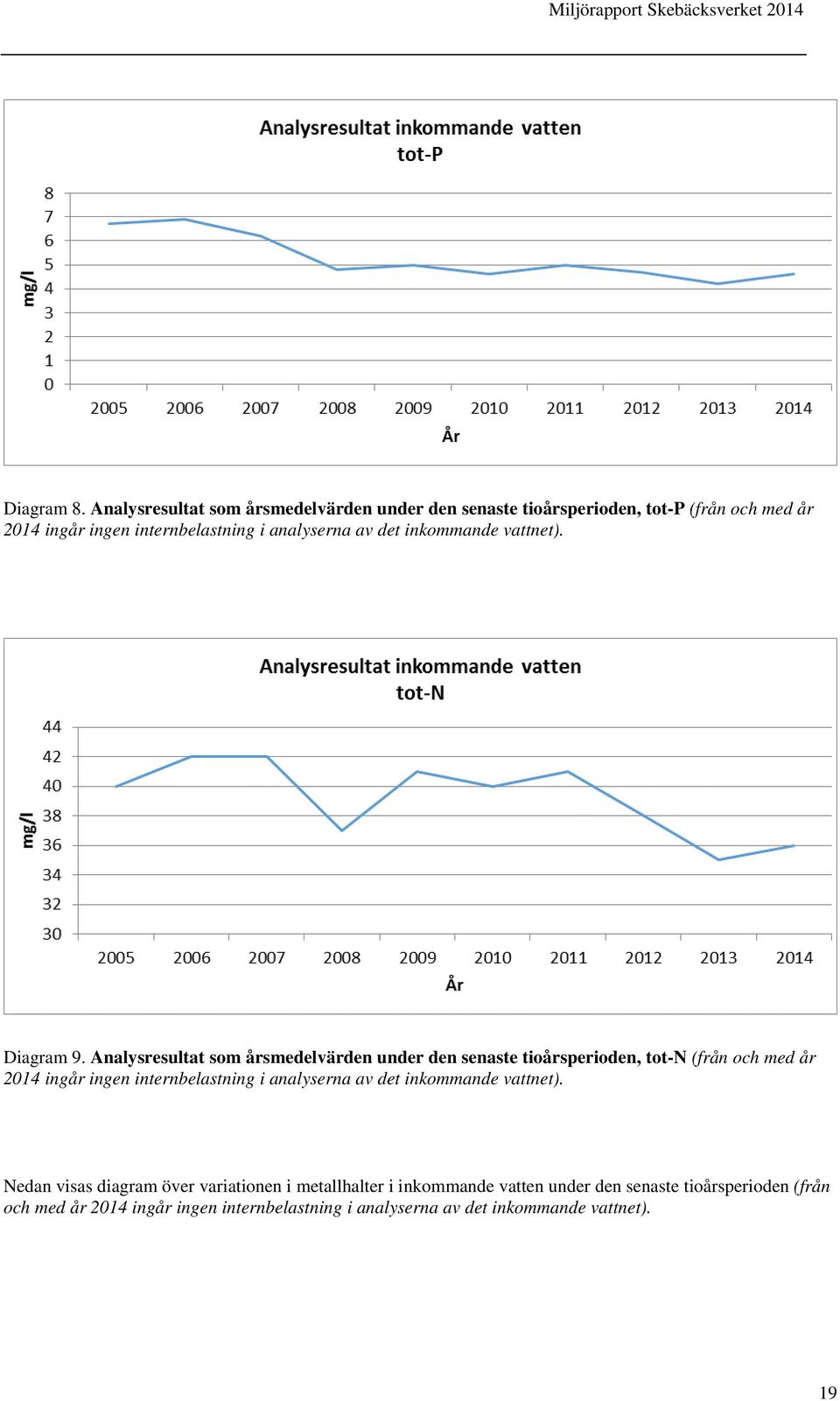 Miljörapport Skebäcksverket 2014

Analysresultat inkommande vatten
tot-P

mg/l

8
7
6
5
4
3
2
1
0

2005 2006 2007 2008 2009 2010 2011 2012 2013 2014

År

Diagram 8. Analysresultat som årsmedelvärden under den senaste tioårsperioden, tot-P (från och med år 2014 ingår ingen internbelastning i analyserna av det inkommande vattnet).

Analysresultat inkommande vatten
tot-N

mg/l

44
42
40
38
36
34
32
30

2005 2006 2007 2008 2009 2010 2011 2012 2013 2014

År

Diagram 9. Analysresultat som årsmedelvärden under den senaste tioårsperioden, tot-N (från och med år 2014 ingår ingen internbelastning i analyserna av det inkommande vattnet).

Nedan visas diagram över variationen i metallhalter i inkommande vatten under den senaste tioårsperioden (från och med år 2014 ingår ingen internbelastning i analyserna av det inkommande vattnet).

19